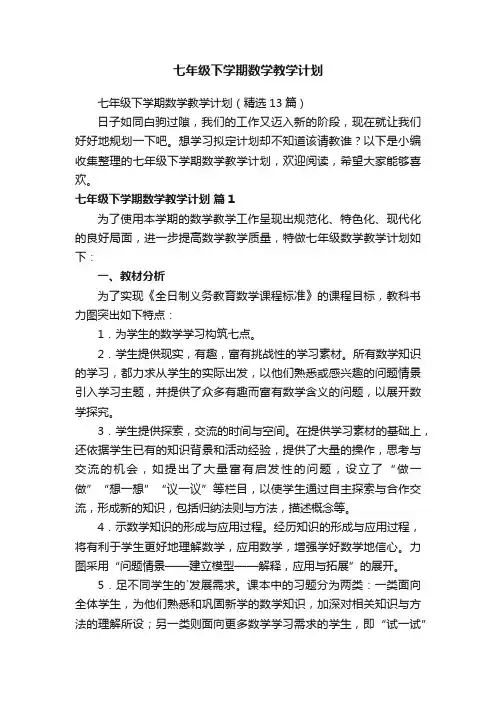 七年级下学期数学教学计划

七年级下学期数学教学计划（精选13篇）

日子如同白驹过隙，我们的工作又迈入新的阶段，现在就让我们好好地规划一下吧。想学习拟定计划却不知道该请教谁？以下是小编收集整理的七年级下学期数学教学计划，欢迎阅读，希望大家能够喜欢。

七年级下学期数学教学计划 篇1

为了使用本学期的数学教学工作呈现出规范化、特色化、现代化的良好局面，进一步提高数学教学质量，特做七年级数学教学计划如下：

一、教材分析

为了实现《全日制义务教育数学课程标准》的课程目标，教科书力图突出如下特点：

1．为学生的数学学习构筑七点。

2．学生提供现实，有趣，富有挑战性的学习素材。所有数学知识的学习，都力求从学生的实际出发，以他们熟悉或感兴趣的问题情景引入学习主题，并提供了众多有趣而富有数学含义的问题，以展开数学探究。

3．学生提供探索，交流的时间与空间。在提供学习素材的基础上，还依据学生已有的知识背景和活动经验，提供了大量的操作，思考与交流的机会，如提出了大量富有启发性的问题，设立了“做一做”“想一想”“议一议”等栏目，以使学生通过自主探索与合作交流，形成新的知识，包括归纳法则与方法，描述概念等。

4．示数学知识的形成与应用过程。经历知识的形成与应用过程，将有利于学生更好地理解数学，应用数学，增强学好数学地信心。力图采用“问题情景——建立模型——解释，应用与拓展”的展开。

5．足不同学生的`发展需求。课本中的习题分为两类：一类面向全体学生，为他们熟悉和巩固新学的数学知识，加深对相关知识与方法的理解所设；另一类则面向更多数学学习需求的学生，即“试一试”